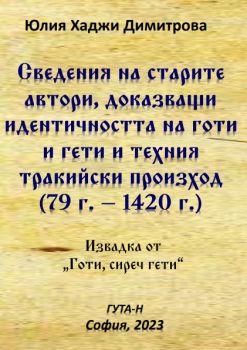 Юлия Хаджи Димитрова

Сведения на старите автори, доказващи идентичността на готи и гети и техния тракийски произход (79 г. – 1420 г.)

Извадка от „Готи, сиреч гети“

ГУТА-Н
София, 2023